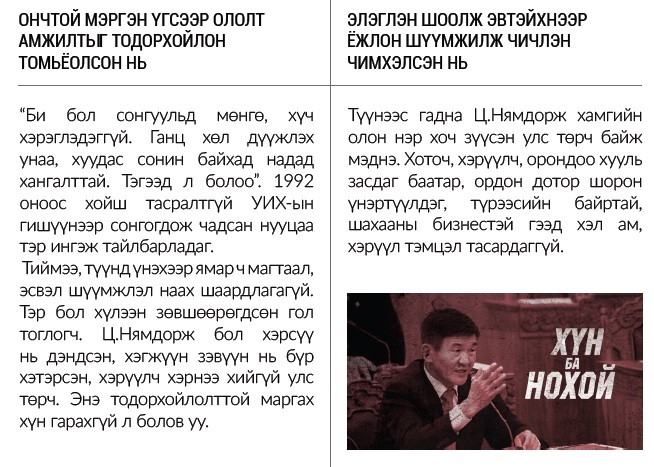 ОНЧТОЙ МЭРГЭН ҮГСЭЭР ОЛОЛТ АМЖИЛТЫГ ТОДОРХОЙЛОН ТОМЬЁОЛСОН НЬ

"Би бол сонгуульд мөнгө, хүч хэрэглэдэггүй. Ганц хөл дүүжлэх унаа, хуудас сонин байхад надад хангалттай. Тэгээд л болоо". 1992 оноос хойш тасралтгүй УИХ-ын гишүүнээр сонгогдож чадсан нууцаа тэр ингэж тайлбарладаг.

Тиймээ, түүнд үнэхээр ямар ч магтаал, эсвэл шүүмжлэл наах шаардлагагүй. Тэр бол хүлээн зөвшөөрөгдсөн гол тоглогч. Ц.Нямдорж бол хэрсүү нь дэндсэн, хэгжүүн зэвүүн нь бүр хэтэрсэн, хэрүүлч хэрнээ хийгүй улс төрч. Энэ тодорхойлолттой маргах хүн гарахгүй л болов уу.

ЭЛЭГЛЭН ШООЛЖ ЭВТЭЙХНЭЭР ЁЖЛОН ШҮҮМЖИЛЖ ЧИЧЛЭН ЧИМХЭЛСЭН НЬ

Түүнээс гадна Ц.Нямдорж хамгийн олон нэр хоч зүүсэн улс төрч байж мэднэ. Хоточ, хэрүүлч, орондоо хууль засдаг баатар, ордон дотор шорон үнэртүүлдэг, түрээсийн байртай, шахааны бизнестэй гээд хэл ам, хэрүүл тэмцэл тасардаггүй.

ХҮН
БА
НОХОЙ